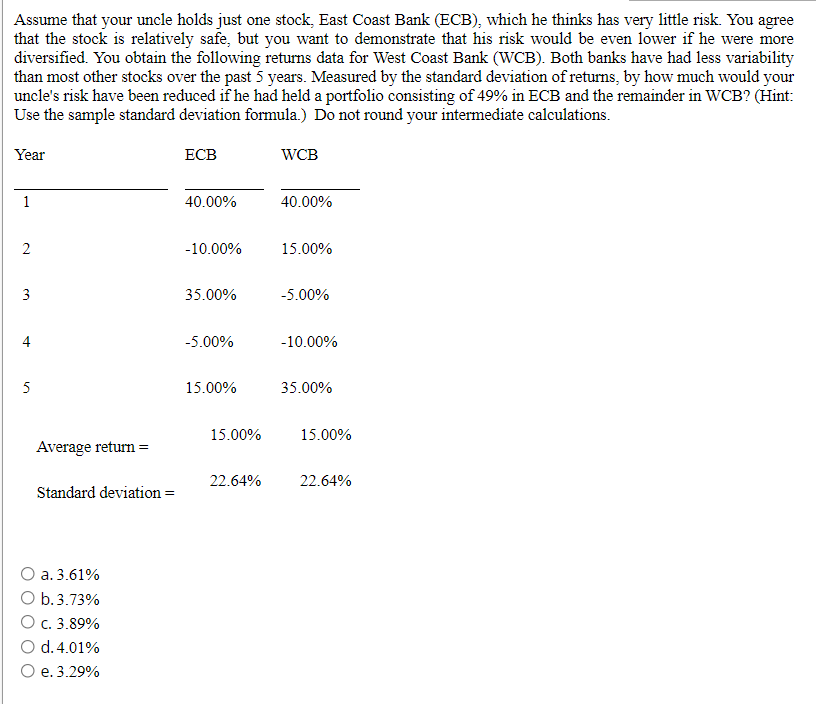 Assume that your uncle holds just one stock, East Coast Bank (ECB), which he thinks has very little risk. You agree that the stock is relatively safe, but you want to demonstrate that his risk would be even lower if he were more diversified. You obtain the following returns data for West Coast Bank (WCB). Both banks have had less variability than most other stocks over the past 5 years. Measured by the standard deviation of returns, by how much would your uncle's risk have been reduced if he had held a portfolio consisting of 49% in ECB and the remainder in WCB? (Hint: Use the sample standard deviation formula.) Do not round your intermediate calculations.

| Year | ECB | WCB |
|---|---|---|
| 1 | 40.00% | 40.00% |
| 2 | -10.00% | 15.00% |
| 3 | 35.00% | -5.00% |
| 4 | -5.00% | -10.00% |
| 5 | 15.00% | 35.00% |
| Average return = | 15.00% | 15.00% |
| Standard deviation = | 22.64% | 22.64% |

a. 3.61%
b. 3.73%
c. 3.89%
d. 4.01%
e. 3.29%